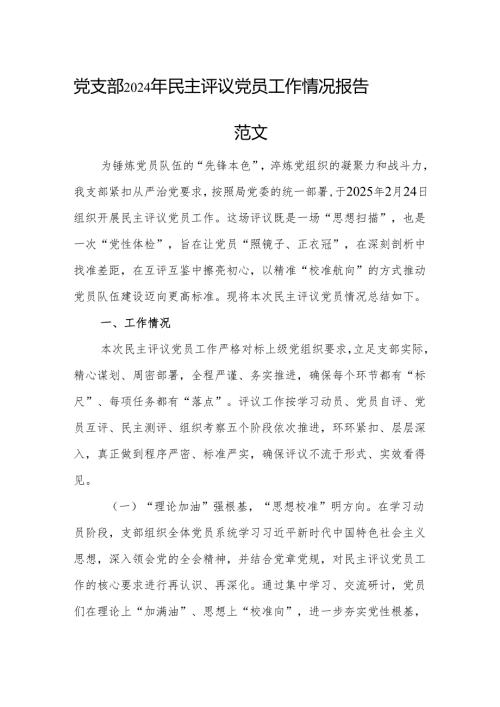 党支部2024年民主评议党员工作情况报告

范文

为锤炼党员队伍的“先锋本色”，淬炼党组织的凝聚力和战斗力，我支部紧扣从严治党要求，按照局党委的统一部署，于2025年2月24日组织开展民主评议党员工作。这场评议既是一场“思想扫描”，也是一次“党性体检”，旨在让党员“照镜子、正衣冠”，在深刻剖析中找准差距，在互评互鉴中擦亮初心，以精准“校准航向”的方式推动党员队伍建设迈向更高标准。现将本次民主评议党员情况总结如下。

一、工作情况

本次民主评议党员工作严格对标上级党组织要求，立足支部实际，精心谋划、周密部署，全程严谨、务实推进，确保每个环节都有“标尺”、每项任务都有“落点”。评议工作按学习动员、党员自评、党员互评、民主测评、组织考察五个阶段依次推进，环环紧扣、层层深入，真正做到程序严密、标准严实，确保评议不流于形式、实效看得见。

（一）“理论加油”强根基，“思想校准”明方向。在学习动员阶段，支部组织全体党员系统学习习近平新时代中国特色社会主义思想，深入领会党的全会精神，并结合党章党规，对民主评议党员工作的核心要求进行再认识、再深化。通过集中学习、交流研讨，党员们在理论上“加满油”、思想上“校准向”，进一步夯实党性根基，